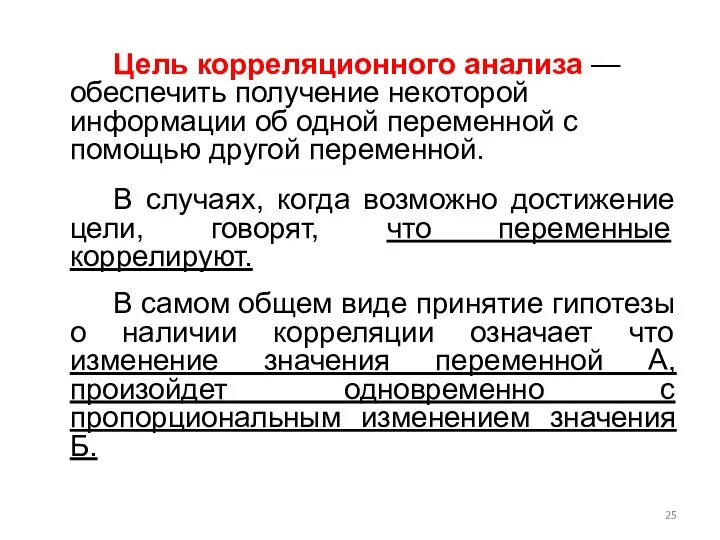 Цель корреляционного анализа — обеспечить получение некоторой информации об одной переменной с помощью другой переменной.

В случаях, когда возможно достижение цели, говорят, что переменные коррелируют.

В самом общем виде принятие гипотезы о наличии корреляции означает что изменение значения переменной А, произойдет одновременно с пропорциональным изменением значения Б.

25